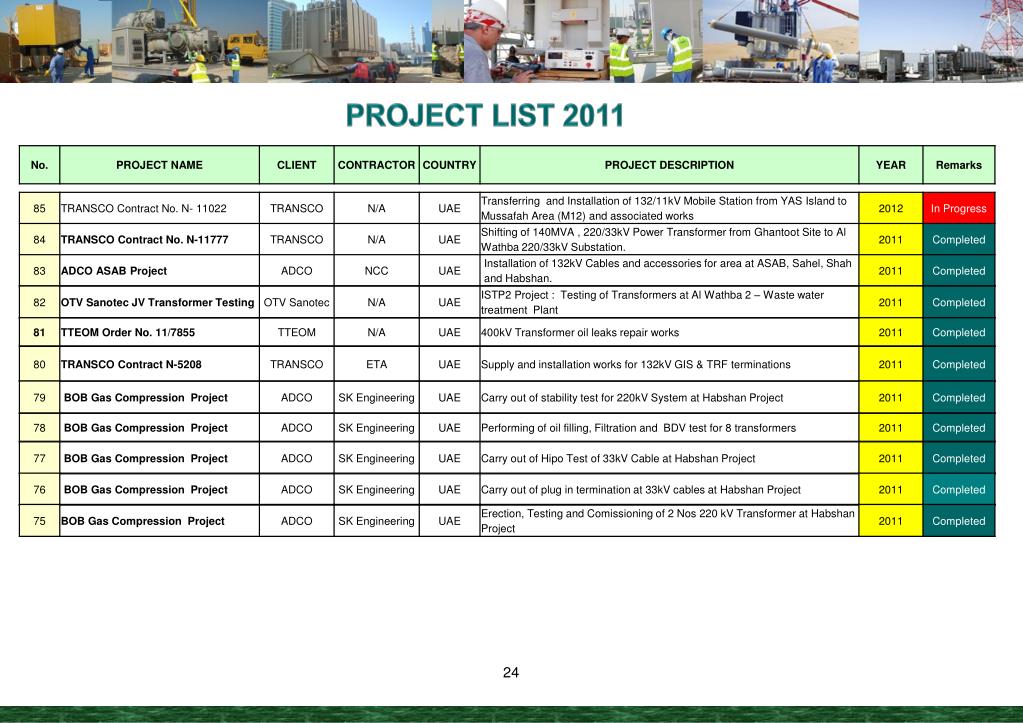 PROJECT LIST 2011

| No. | PROJECT NAME | CLIENT | CONTRACTOR | COUNTRY | PROJECT DESCRIPTION | YEAR | Remarks |
|---|---|---|---|---|---|---|---|
| 85 | TRANSCO Contract No. N- 11022 | TRANSCO | N/A | UAE | Transferring and Installation of 132/11kV Mobile Station from YAS Island to Mussafah Area (M12) and associated works | 2012 | In Progress |
| 84 | TRANSCO Contract No. N-11777 | TRANSCO | N/A | UAE | Shifting of 140MVA , 220/33kV Power Transformer from Ghantoot Site to Al Wathba 220/33kV Substation. | 2011 | Completed |
| 83 | ADCO ASAB Project | ADCO | NCC | UAE | Installation of 132kV Cables and accessories for area at ASAB, Sahel, Shah and Habshan. | 2011 | Completed |
| 82 | OTV Sanotec JV Transformer Testing | OTV Sanotec | N/A | UAE | ISTP2 Project : Testing of Transformers at Al Wathba 2 – Waste water treatment Plant | 2011 | Completed |
| 81 | TTEOM Order No. 11/7855 | TTEOM | N/A | UAE | 400kV Transformer oil leaks repair works | 2011 | Completed |
| 80 | TRANSCO Contract N-5208 | TRANSCO | ETA | UAE | Supply and installation works for 132kV GIS & TRF terminations | 2011 | Completed |
| 79 | BOB Gas Compression Project | ADCO | SK Engineering | UAE | Carry out of stability test for 220kV System at Habshan Project | 2011 | Completed |
| 78 | BOB Gas Compression Project | ADCO | SK Engineering | UAE | Performing of oil filling, Filtration and BDV test for 8 transformers | 2011 | Completed |
| 77 | BOB Gas Compression Project | ADCO | SK Engineering | UAE | Carry out of Hipo Test of 33kV Cable at Habshan Project | 2011 | Completed |
| 76 | BOB Gas Compression Project | ADCO | SK Engineering | UAE | Carry out of plug in termination at 33kV cables at Habshan Project | 2011 | Completed |
| 75 | BOB Gas Compression Project | ADCO | SK Engineering | UAE | Erection, Testing and Comissioning of 2 Nos 220 kV Transformer at Habshan Project | 2011 | Completed |

24